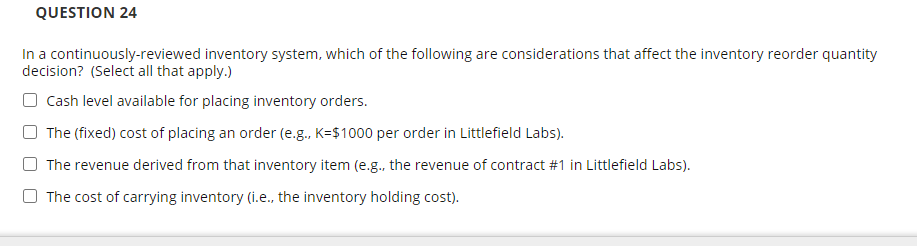 QUESTION 24

In a continuously-reviewed inventory system, which of the following are considerations that affect the inventory reorder quantity decision? (Select all that apply.)

Cash level available for placing inventory orders.

The (fixed) cost of placing an order (e.g., K=\$1000 per order in Littlefield Labs).

The revenue derived from that inventory item (e.g., the revenue of contract #1 in Littlefield Labs).

The cost of carrying inventory (i.e., the inventory holding cost).